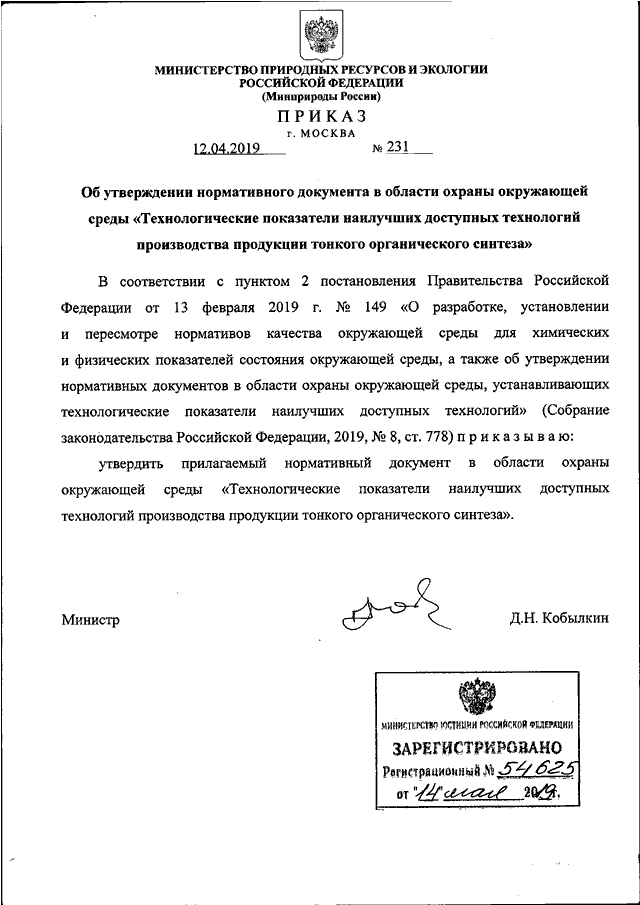 МИНИСТЕРСТВО ПРИРОДНЫХ РЕСУРСОВ И ЭКОЛОГИИ
РОССИЙСКОЙ ФЕДЕРАЦИИ
(Минприроды России)

ПРИКАЗ
г. МОСКВА

12.04.2019 № 231

Об утверждении нормативного документа в области охраны окружающей среды «Технологические показатели наилучших доступных технологий производства продукции тонкого органического синтеза»

В соответствии с пунктом 2 постановления Правительства Российской Федерации от 13 февраля 2019 г. № 149 «О разработке, установлении и пересмотре нормативов качества окружающей среды для химических и физических показателей состояния окружающей среды, а также об утверждении нормативных документов в области охраны окружающей среды, устанавливающих технологические показатели наилучших доступных технологий» (Собрание законодательства Российской Федерации, 2019, № 8, ст. 778) приказываю:

утвердить прилагаемый нормативный документ в области охраны окружающей среды «Технологические показатели наилучших доступных технологий производства продукции тонкого органического синтеза».

Министр Д.Н. Кобылкин

МИНИСТЕРСТВО ЮСТИЦИИ РОССИЙСКОЙ ФЕДЕРАЦИИ
ЗАРЕГИСТРИРОВАНО
Регистрационный № 54625
от "14" мая 2019.